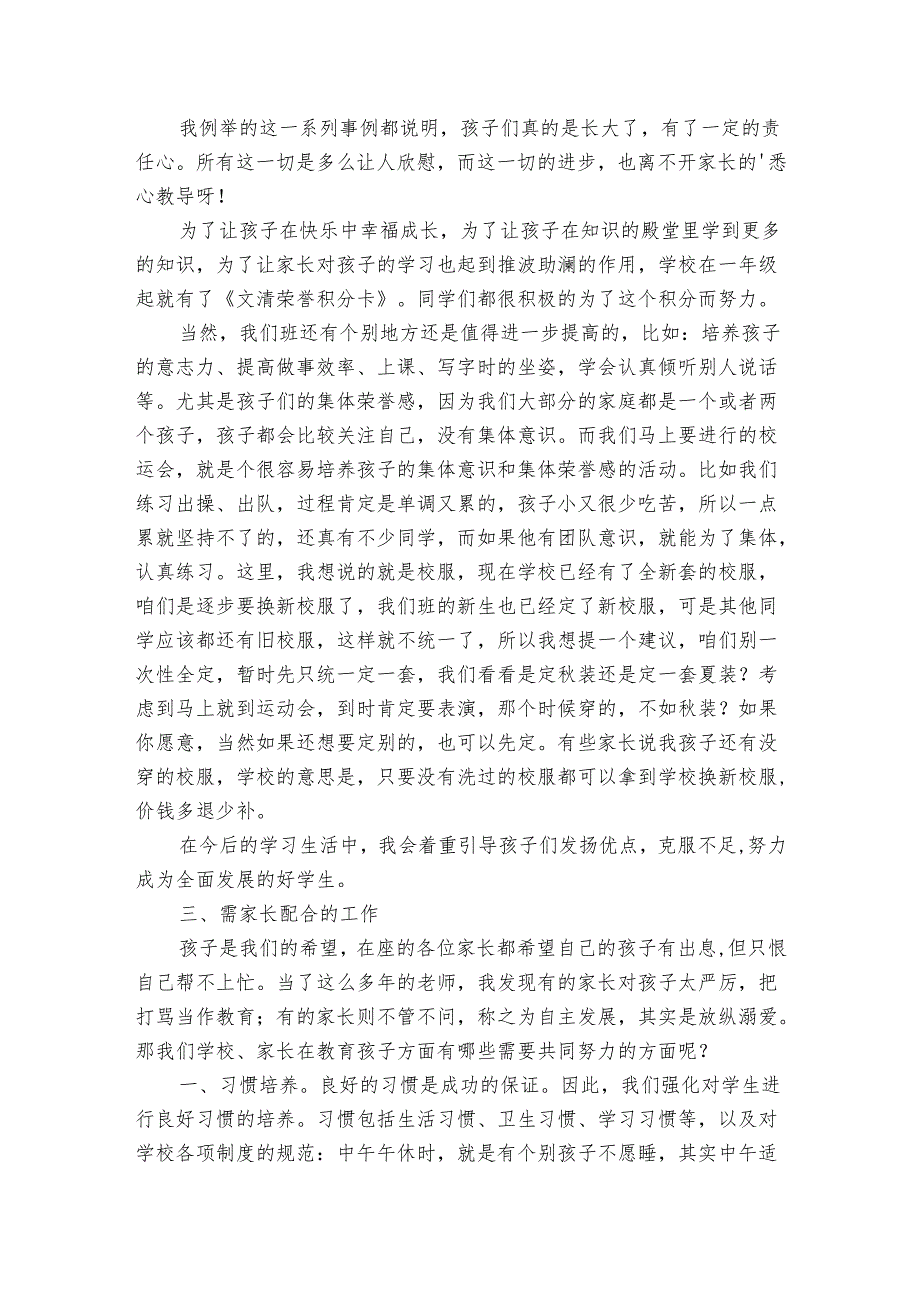 我例举的这一系列事例都说明，孩子们真的是长大了，有了一定的责任心。所有这一切是多么让人欣慰，而这一切的进步，也离不开家长的'悉心教导呀！

为了让孩子在快乐中幸福成长，为了让孩子在知识的殿堂里学到更多的知识，为了让家长对孩子的学习也起到推波助澜的作用，学校在一年级起就有了《文清荣誉积分卡》。同学们都很积极的为了这个积分而努力。

当然，我们班还有个别地方还是值得进一步提高的，比如：培养孩子的意志力、提高做事效率、上课、写字时的坐姿，学会认真倾听别人说话等。尤其是孩子们的集体荣誉感，因为我们大部分的家庭都是一个或者两个孩子，孩子都会比较关注自己，没有集体意识。而我们马上要进行的校运会，就是个很容易培养孩子的集体意识和集体荣誉感的活动。比如我们练习出操、出队，过程肯定是单调又累的，孩子小又很少吃苦，所以一点累就坚持不了的，还真有不少同学，而如果他有团队意识，就能为了集体，认真练习。这里，我想说的就是校服，现在学校已经有了全新套的校服，咱们是逐步要换新校服了，我们班的新生也已经定了新校服，可是其他同学应该都还有旧校服，这样就不统一了，所以我想提一个建议，咱们别一次性全定，暂时先只统一定一套，我们看看是定秋装还是定一套夏装？考虑到马上就到运动会，到时肯定要表演，那个时候穿的，不如秋装？如果你愿意，当然如果还想要定别的，也可以先定。有些家长说我孩子还有没穿的校服，学校的意思是，只要没有洗过的校服都可以拿到学校换新校服，价钱多退少补。

在今后的学习生活中，我会着重引导孩子们发扬优点，克服不足,努力成为全面发展的好学生。

三、需家长配合的工作

孩子是我们的希望，在座的各位家长都希望自己的孩子有出息,但只恨自己帮不上忙。当了这么多年的老师，我发现有的家长对孩子太严厉，把打骂当作教育；有的家长则不管不问，称之为自主发展，其实是放纵溺爱。那我们学校、家长在教育孩子方面有哪些需要共同努力的方面呢？

一、习惯培养。良好的习惯是成功的保证。因此，我们强化对学生进行良好习惯的培养。习惯包括生活习惯、卫生习惯、学习习惯等，以及对学校各项制度的规范：中午午休时，就是有个别孩子不愿睡，其实中午适